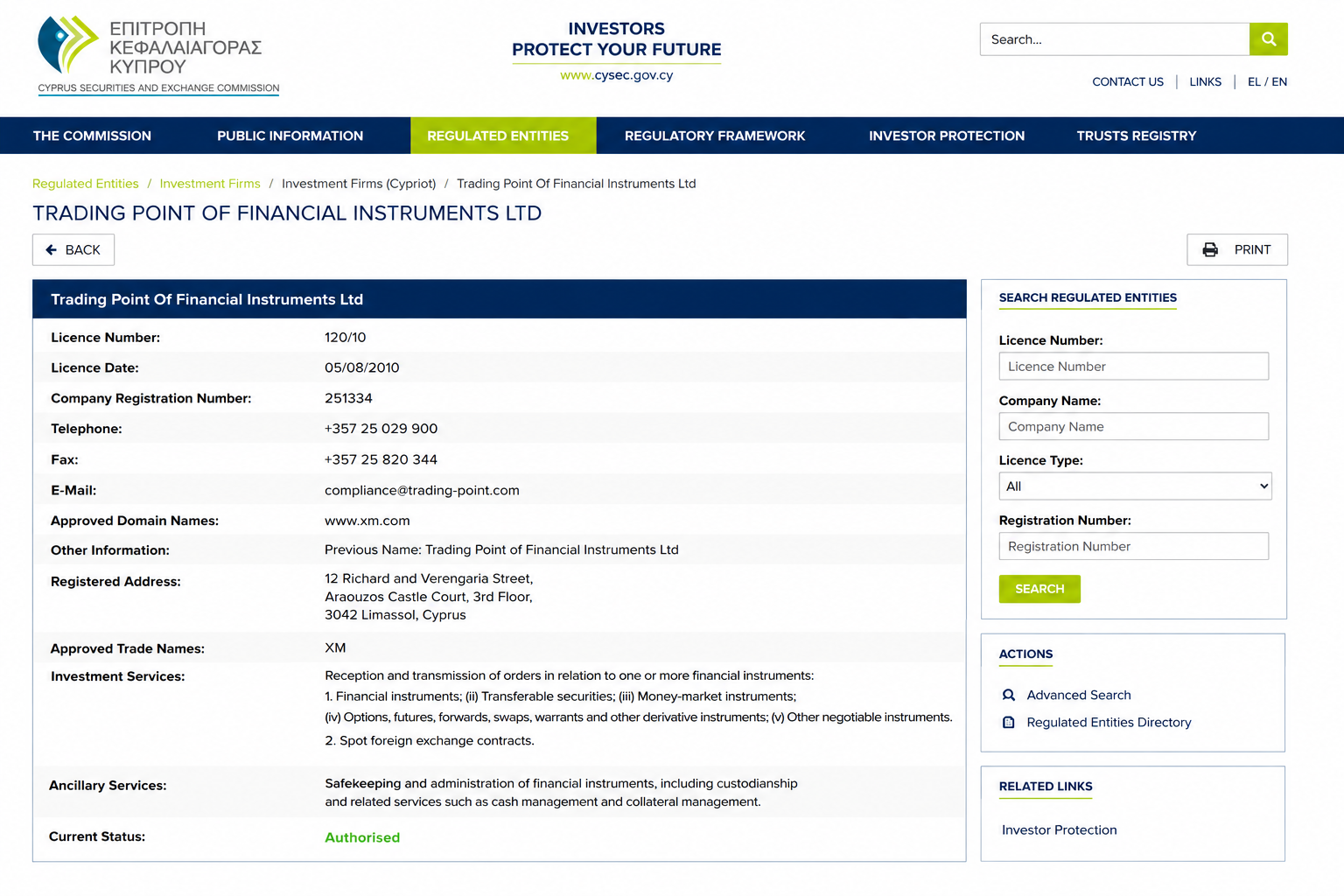 ΕΠΙΤΡΟΠΗ ΚΕΦΑΛΑΙΑΓΟΡΑΣ ΚΥΠΡΟΥ
CYPRUS SECURITIES AND EXCHANGE COMMISSION

INVESTORS
PROTECT YOUR FUTURE
www.cysec.gov.cy

Search...

CONTACT US | LINKS | EL / EN

THE COMMISSION PUBLIC INFORMATION REGULATED ENTITIES REGULATORY FRAMEWORK INVESTOR PROTECTION TRUSTS REGISTRY

Regulated Entities / Investment Firms / Investment Firms (Cypriot) / Trading Point Of Financial Instruments Ltd

TRADING POINT OF FINANCIAL INSTRUMENTS LTD

BACK

PRINT

Trading Point Of Financial Instruments Ltd

| | |
|---|---|
| Licence Number: | 120/10 |
| Licence Date: | 05/08/2010 |
| Company Registration Number: | 251334 |
| Telephone: | +357 25 029 900 |
| Fax: | +357 25 820 344 |
| E-Mail: | compliance@trading-point.com |
| Approved Domain Names: | www.xm.com |
| Other Information: | Previous Name: Trading Point of Financial Instruments Ltd |
| Registered Address: | 12 Richard and Verengaria Street, Araouzos Castle Court, 3rd Floor, 3042 Limassol, Cyprus |
| Approved Trade Names: | XM |
| Investment Services: | Reception and transmission of orders in relation to one or more financial instruments: 1. Financial instruments; (ii) Transferable securities; (iii) Money-market instruments; (iv) Options, futures, forwards, swaps, warrants and other derivative instruments; (v) Other negotiable instruments. 2. Spot foreign exchange contracts. |
| Ancillary Services: | Safekeeping and administration of financial instruments, including custodianship and related services such as cash management and collateral management. |
| Current Status: | Authorised |

SEARCH REGULATED ENTITIES

Licence Number:
Licence Number

Company Name:
Company Name

Licence Type:
All

Registration Number:
Registration Number

SEARCH

ACTIONS

Advanced Search
Regulated Entities Directory

RELATED LINKS

Investor Protection